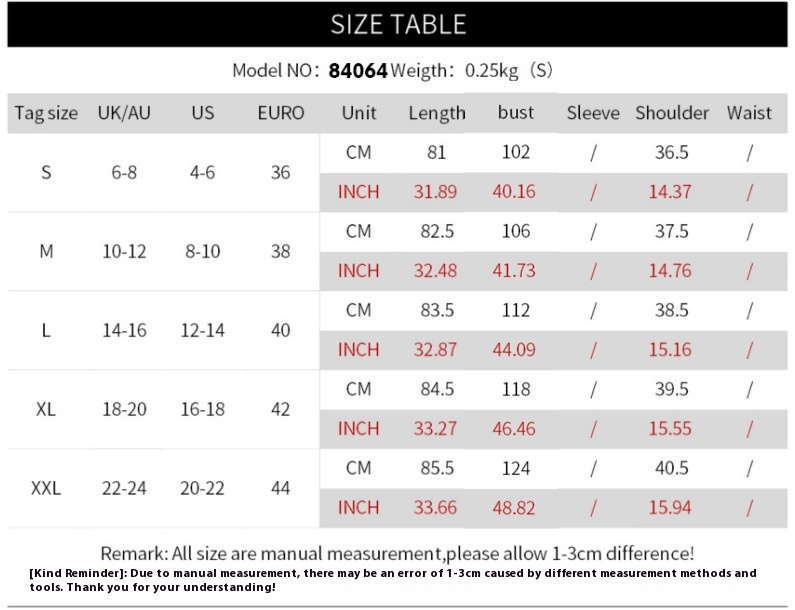 SIZE TABLE

Model NO: 84064 Weigth: 0.25kg (S)

| Tag size | UK/AU | US | EURO | Unit | Length | bust | Sleeve | Shoulder | Waist |
|---|---|---|---|---|---|---|---|---|---|
| S | 6-8 | 4-6 | 36 | CM | 81 | 102 | / | 36.5 | / |
| | | | | INCH | 31.89 | 40.16 | / | 14.37 | / |
| M | 10-12 | 8-10 | 38 | CM | 82.5 | 106 | / | 37.5 | / |
| | | | | INCH | 32.48 | 41.73 | / | 14.76 | / |
| L | 14-16 | 12-14 | 40 | CM | 83.5 | 112 | / | 38.5 | / |
| | | | | INCH | 32.87 | 44.09 | / | 15.16 | / |
| XL | 18-20 | 16-18 | 42 | CM | 84.5 | 118 | / | 39.5 | / |
| | | | | INCH | 33.27 | 46.46 | / | 15.55 | / |
| XXL | 22-24 | 20-22 | 44 | CM | 85.5 | 124 | / | 40.5 | / |
| | | | | INCH | 33.66 | 48.82 | / | 15.94 | / |

Remark: All size are manual measurement,please allow 1-3cm difference!
[Kind Reminder]: Due to manual measurement, there may be an error of 1-3cm caused by different measurement methods and tools. Thank you for your understanding!